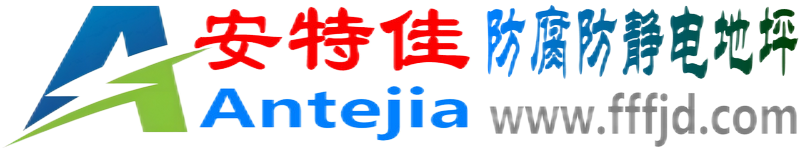 安特佳 防腐防静电地坪
Antejia www.fffjd.com